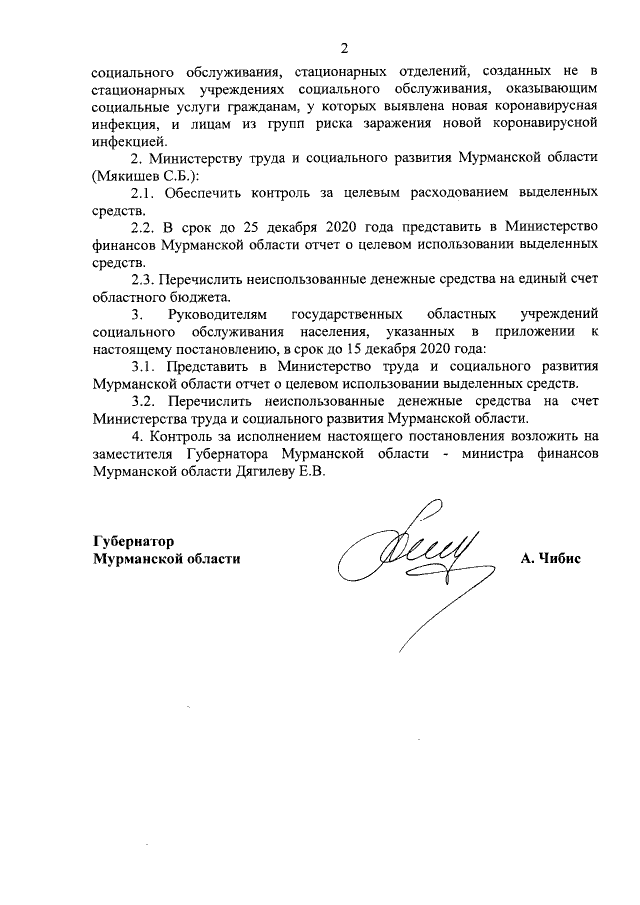 2

социального обслуживания, стационарных отделений, созданных не в стационарных учреждениях социального обслуживания, оказывающим социальные услуги гражданам, у которых выявлена новая коронавирусная инфекция, и лицам из групп риска заражения новой коронавирусной инфекцией.

2. Министерству труда и социального развития Мурманской области (Мякишев С.Б.):

2.1. Обеспечить контроль за целевым расходованием выделенных средств.

2.2. В срок до 25 декабря 2020 года представить в Министерство финансов Мурманской области отчет о целевом использовании выделенных средств.

2.3. Перечислить неиспользованные денежные средства на единый счет областного бюджета.

3. Руководителям государственных областных учреждений социального обслуживания населения, указанных в приложении к настоящему постановлению, в срок до 15 декабря 2020 года:

3.1. Представить в Министерство труда и социального развития Мурманской области отчет о целевом использовании выделенных средств.

3.2. Перечислить неиспользованные денежные средства на счет Министерства труда и социального развития Мурманской области.

4. Контроль за исполнением настоящего постановления возложить на заместителя Губернатора Мурманской области - министра финансов Мурманской области Дягилеву Е.В.

Губернатор
Мурманской области

А. Чибис